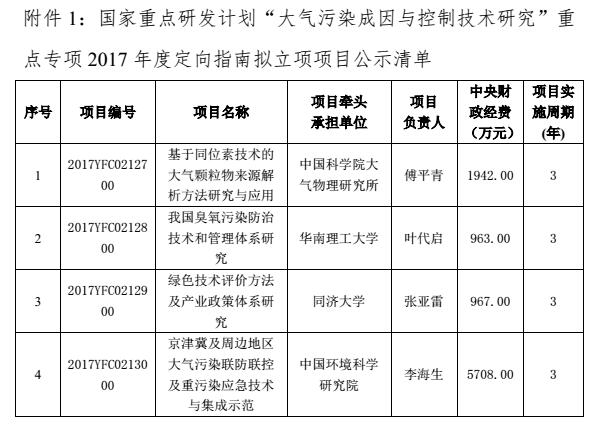 附件 1：国家重点研发计划“大气污染成因与控制技术研究”重点专项 2017 年度定向指南拟立项项目公示清单

| 序号 | 项目编号 | 项目名称 | 项目牵头承担单位 | 项目负责人 | 中央财政经费（万元） | 项目实施周期（年） |
|---|---|---|---|---|---|---|
| 1 | 2017YFC0212700 | 基于同位素技术的大气颗粒物来源解析方法研究与应用 | 中国科学院大气物理研究所 | 傅平青 | 1942.00 | 3 |
| 2 | 2017YFC0212800 | 我国臭氧污染防治技术和管理体系研究 | 华南理工大学 | 叶代启 | 963.00 | 3 |
| 3 | 2017YFC0212900 | 绿色技术评价方法及产业政策体系研究 | 同济大学 | 张亚雷 | 967.00 | 3 |
| 4 | 2017YFC0213000 | 京津冀及周边地区大气污染联防联控及重污染应急技术与集成示范 | 中国环境科学研究院 | 李海生 | 5708.00 | 3 |